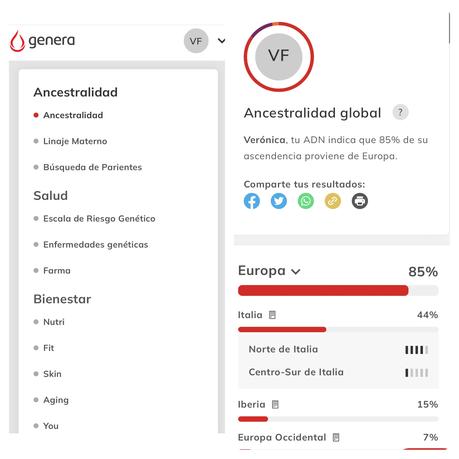 genera

VF

Ancestralidad
Ancestralidad
Linaje Materno
Búsqueda de Parientes

Salud
Escala de Riesgo Genético
Enfermedades genéticas
Farma

Bienestar
Nutri
Fit
Skin
Aging
You

VF

Ancestralidad global ?

Verónica, tu ADN indica que 85% de su ascendencia proviene de Europa.

Comparte tus resultados:

Europa 85%

Italia 44%

Norte de Italia

Centro-Sur de Italia

Iberia 15%

Europa Occidental 7%